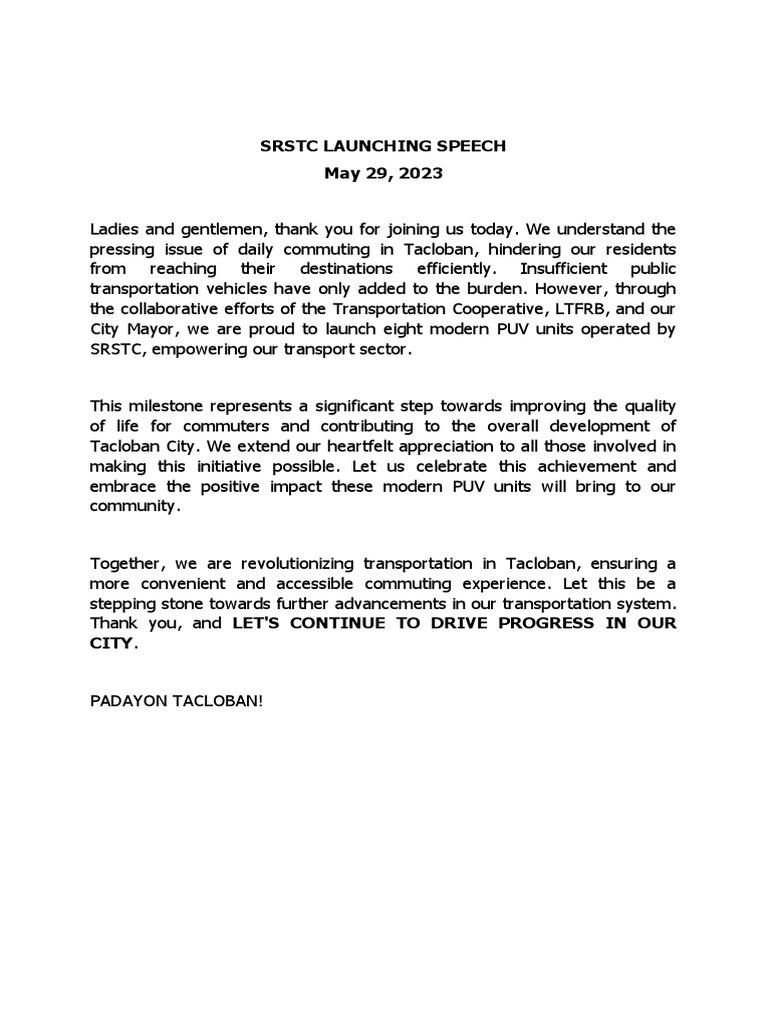 SRSTC LAUNCHING SPEECH
May 29, 2023

Ladies and gentlemen, thank you for joining us today. We understand the pressing issue of daily commuting in Tacloban, hindering our residents from reaching their destinations efficiently. Insufficient public transportation vehicles have only added to the burden. However, through the collaborative efforts of the Transportation Cooperative, LTFRB, and our City Mayor, we are proud to launch eight modern PUV units operated by SRSTC, empowering our transport sector.

This milestone represents a significant step towards improving the quality of life for commuters and contributing to the overall development of Tacloban City. We extend our heartfelt appreciation to all those involved in making this initiative possible. Let us celebrate this achievement and embrace the positive impact these modern PUV units will bring to our community.

Together, we are revolutionizing transportation in Tacloban, ensuring a more convenient and accessible commuting experience. Let this be a stepping stone towards further advancements in our transportation system. Thank you, and LET'S CONTINUE TO DRIVE PROGRESS IN OUR CITY.

PADAYON TACLOBAN!